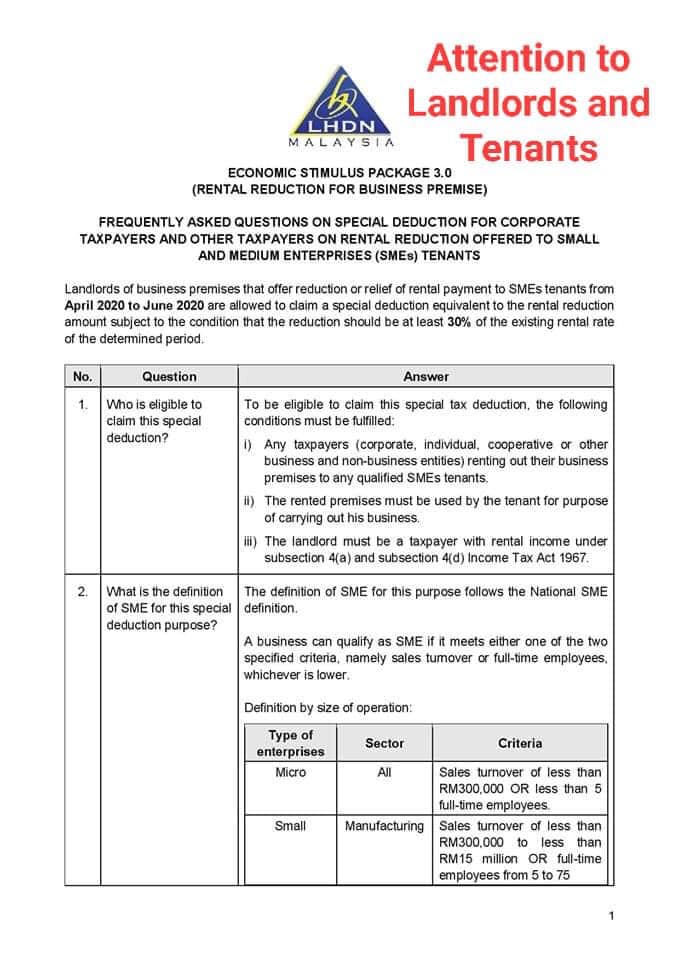 LHDN
MALAYSIA

Attention to Landlords and Tenants

ECONOMIC STIMULUS PACKAGE 3.0
(RENTAL REDUCTION FOR BUSINESS PREMISE)

FREQUENTLY ASKED QUESTIONS ON SPECIAL DEDUCTION FOR CORPORATE TAXPAYERS AND OTHER TAXPAYERS ON RENTAL REDUCTION OFFERED TO SMALL AND MEDIUM ENTERPRISES (SMEs) TENANTS

Landlords of business premises that offer reduction or relief of rental payment to SMEs tenants from April 2020 to June 2020 are allowed to claim a special deduction equivalent to the rental reduction amount subject to the condition that the reduction should be at least 30% of the existing rental rate of the determined period.

| No. | Question | Answer |
|---|---|---|
| 1. | Who is eligible to claim this special deduction? | To be eligible to claim this special tax deduction, the following conditions must be fulfilled: i) Any taxpayers (corporate, individual, cooperative or other business and non-business entities) renting out their business premises to any qualified SMEs tenants. ii) The rented premises must be used by the tenant for purpose of carrying out his business. iii) The landlord must be a taxpayer with rental income under subsection 4(a) and subsection 4(d) Income Tax Act 1967. |
| 2. | What is the definition of SME for this special deduction purpose? | The definition of SME for this purpose follows the National SME definition. A business can qualify as SME if it meets either one of the two specified criteria, namely sales turnover or full-time employees, whichever is lower. Definition by size of operation: |

| Type of enterprises | Sector | Criteria |
|---|---|---|
| Micro | All | Sales turnover of less than RM300,000 OR less than 5 full-time employees. |
| Small | Manufacturing | Sales turnover of less than RM300,000 to less than RM15 million OR full-time employees from 5 to 75 |

1